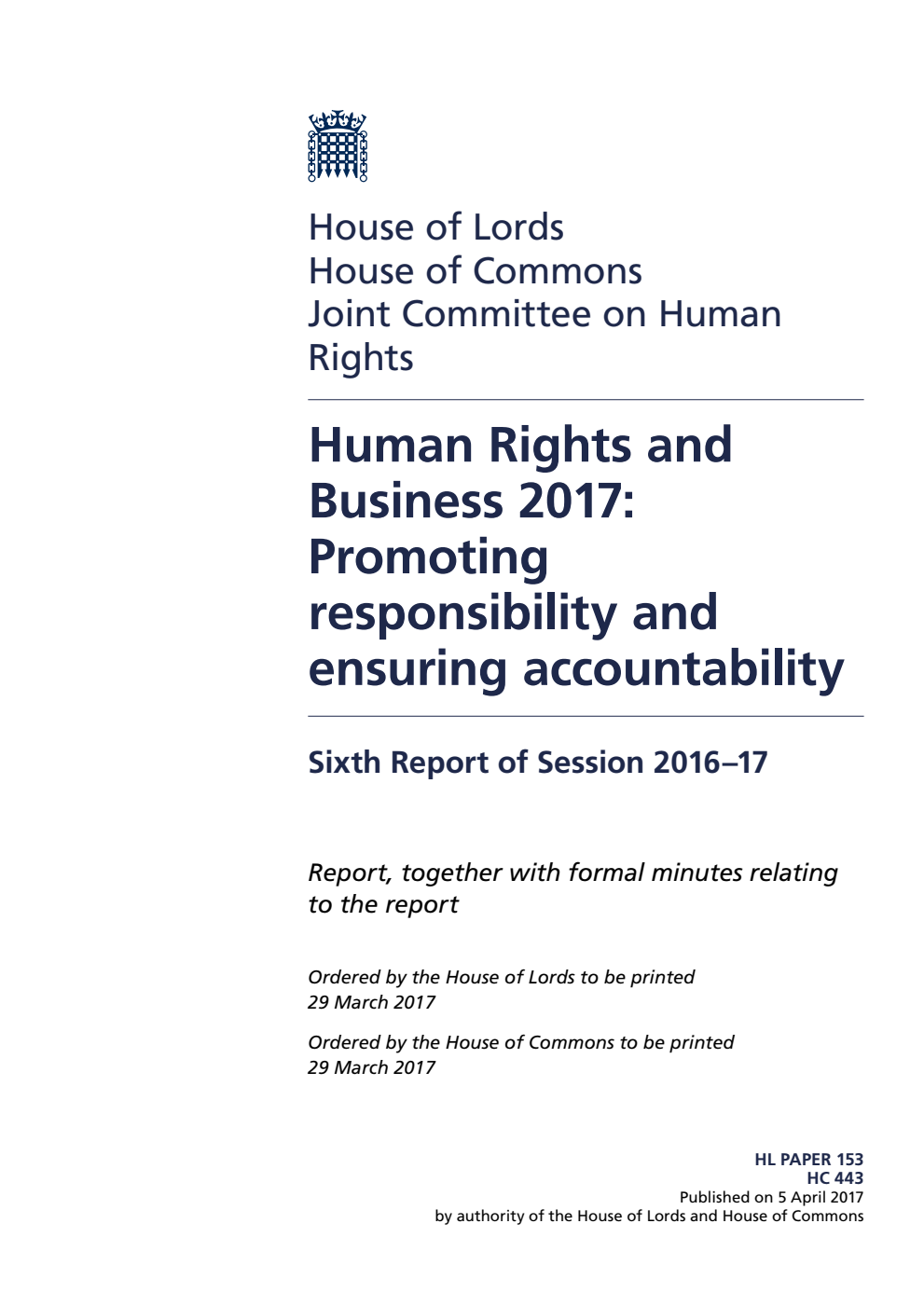 House of Lords
House of Commons
Joint Committee on Human Rights

Human Rights and Business 2017: Promoting responsibility and ensuring accountability

Sixth Report of Session 2016–17

Report, together with formal minutes relating to the report

Ordered by the House of Lords to be printed 29 March 2017

Ordered by the House of Commons to be printed 29 March 2017

HL PAPER 153
HC 443
Published on 5 April 2017
by authority of the House of Lords and House of Commons